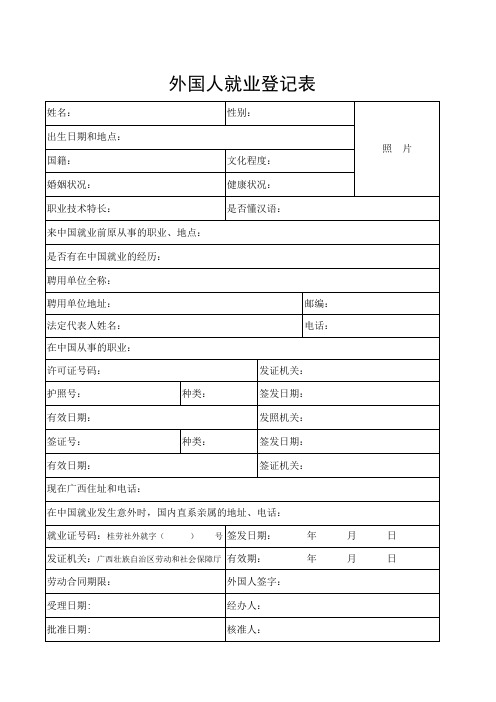 外国人就业登记表

| 姓名： | 性别： | 照 片 |
|---|---|---|
| 出生日期和地点： | | |
| 国籍： | 文化程度： | |
| 婚姻状况： | 健康状况： | |
| 职业技术特长： | 是否懂汉语： | |

来中国就业前原从事的职业、地点：

是否有在中国就业的经历：

聘用单位全称：

| 聘用单位地址： | 邮编： |
|---|---|
| 法定代表人姓名： | 电话： |

在中国从事的职业：

| 许可证号码： | | 发证机关： |
|---|---|---|
| 护照号： | 种类： | 签发日期： |
| 有效日期： | | 发照机关： |
| 签证号： | 种类： | 签发日期： |
| 有效日期： | | 签证机关： |

现在广西住址和电话：

在中国就业发生意外时，国内直系亲属的地址、电话：

| 就业证号码：桂劳社外就字（ ） 号 | 签发日期： 年 月 日 |
|---|---|
| 发证机关：广西壮族自治区劳动和社会保障厅 | 有效期： 年 月 日 |
| 劳动合同期限： | 外国人签字： |
| 受理日期: | 经办人： |
| 批准日期: | 核准人： |